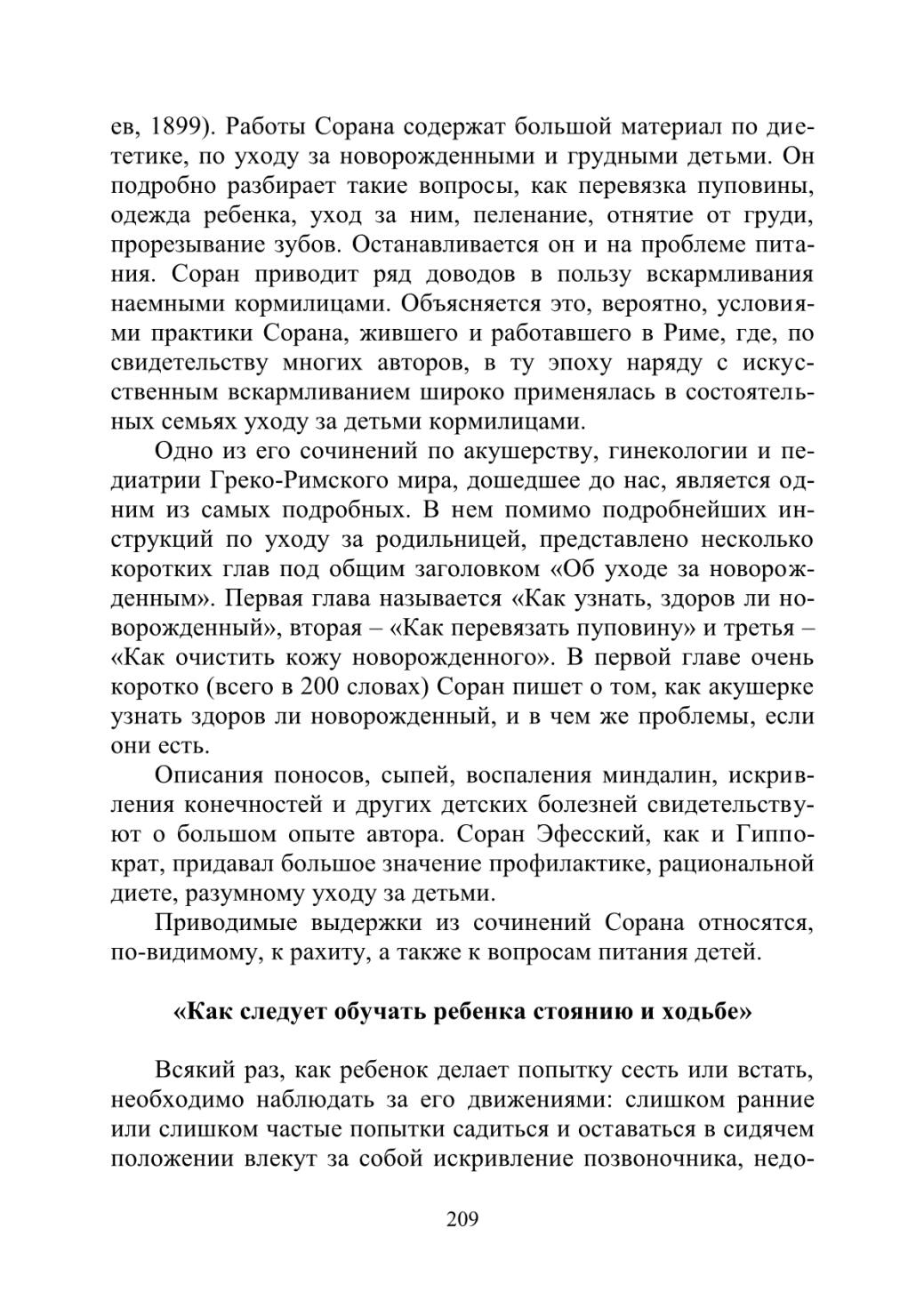 ев, 1899). Работы Сорана содержат большой материал по диететике, по уходу за новорожденными и грудными детьми. Он подробно разбирает такие вопросы, как перевязка пуповины, одежда ребенка, уход за ним, пеленание, отнятие от груди, прорезывание зубов. Останавливается он и на проблеме питания. Соран приводит ряд доводов в пользу вскармливания наемными кормилицами. Объясняется это, вероятно, условиями практики Сорана, жившего и работавшего в Риме, где, по свидетельству многих авторов, в ту эпоху наряду с искусственным вскармливанием широко применялась в состоятельных семьях уходу за детьми кормилицами.

Одно из его сочинений по акушерству, гинекологии и педиатрии Греко-Римского мира, дошедшее до нас, является одним из самых подробных. В нем помимо подробнейших инструкций по уходу за родильницей, представлено несколько коротких глав под общим заголовком «Об уходе за новорожденным». Первая глава называется «Как узнать, здоров ли новорожденный», вторая – «Как перевязать пуповину» и третья – «Как очистить кожу новорожденного». В первой главе очень коротко (всего в 200 словах) Соран пишет о том, как акушерке узнать здоров ли новорожденный, и в чем же проблемы, если они есть.

Описания поносов, сыпей, воспаления миндалин, искривления конечностей и других детских болезней свидетельствуют о большом опыте автора. Соран Эфесский, как и Гиппократ, придавал большое значение профилактике, рациональной диете, разумному уходу за детьми.

Приводимые выдержки из сочинений Сорана относятся, по-видимому, к рахиту, а также к вопросам питания детей.

«Как следует обучать ребенка стоянию и ходьбе»

Всякий раз, как ребенок делает попытку сесть или встать, необходимо наблюдать за его движениями: слишком ранние или слишком частые попытки садиться и оставаться в сидячем положении влекут за собой искривление позвоночника, недо-

209